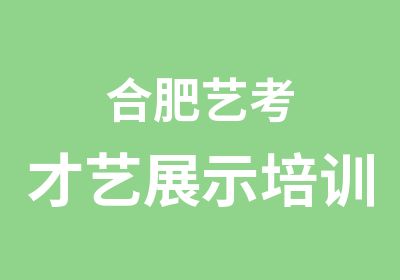 合肥艺考
才艺展示培训